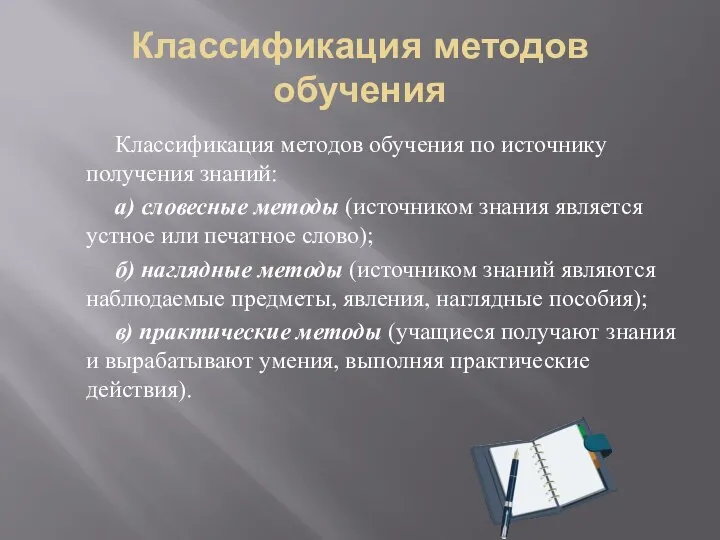 Классификация методов обучения

Классификация методов обучения по источнику получения знаний:

а) словесные методы (источником знания является устное или печатное слово);

б) наглядные методы (источником знаний являются наблюдаемые предметы, явления, наглядные пособия);

в) практические методы (учащиеся получают знания и вырабатывают умения, выполняя практические действия).